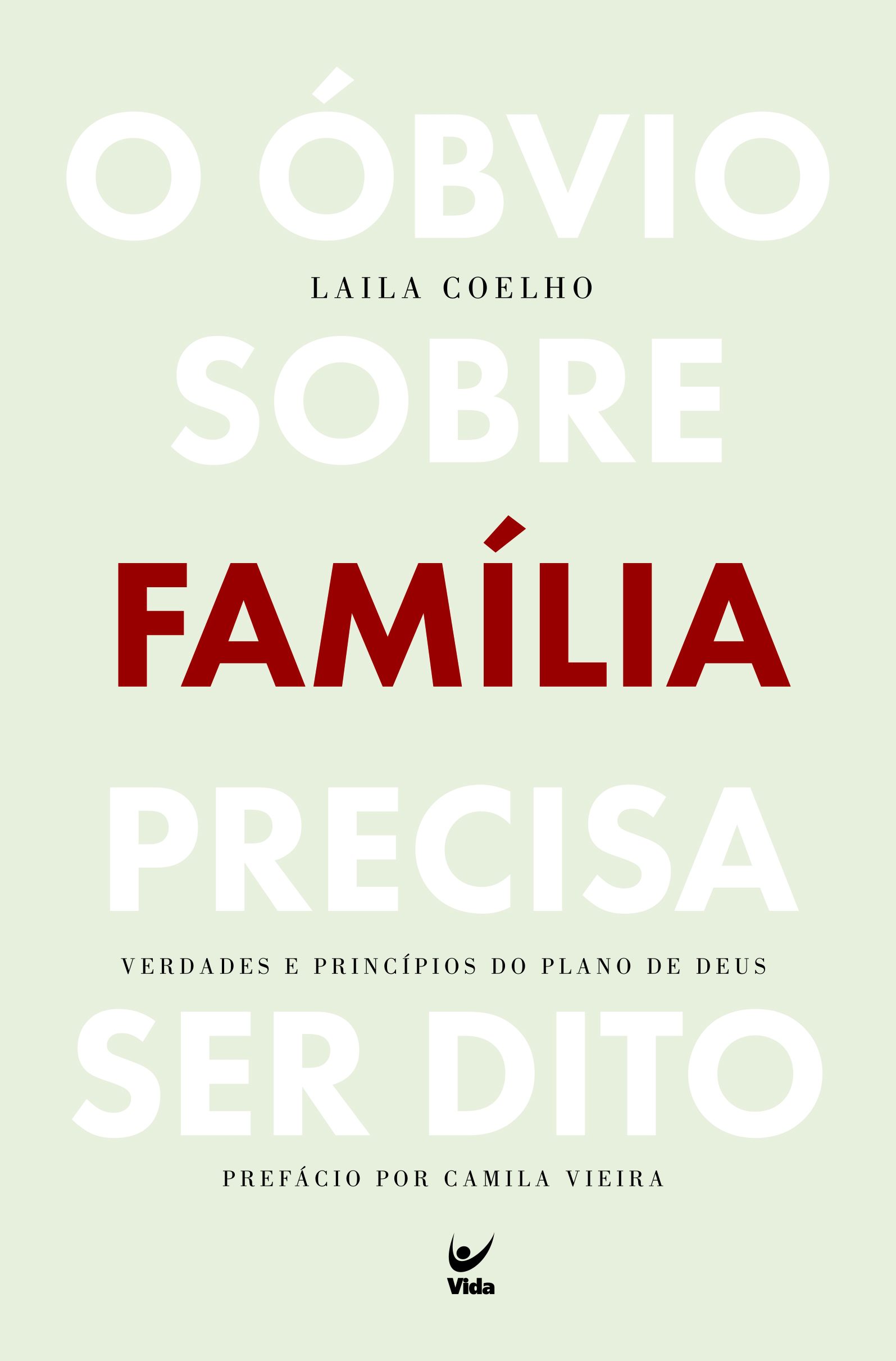 O ÓBVIO

LAILA COELHO

SOBRE

FAMÍLIA

PRECISA

VERDADES E PRINCÍPIOS DO PLANO DE DEUS

SER DITO

PREFÁCIO POR CAMILA VIEIRA

Vida